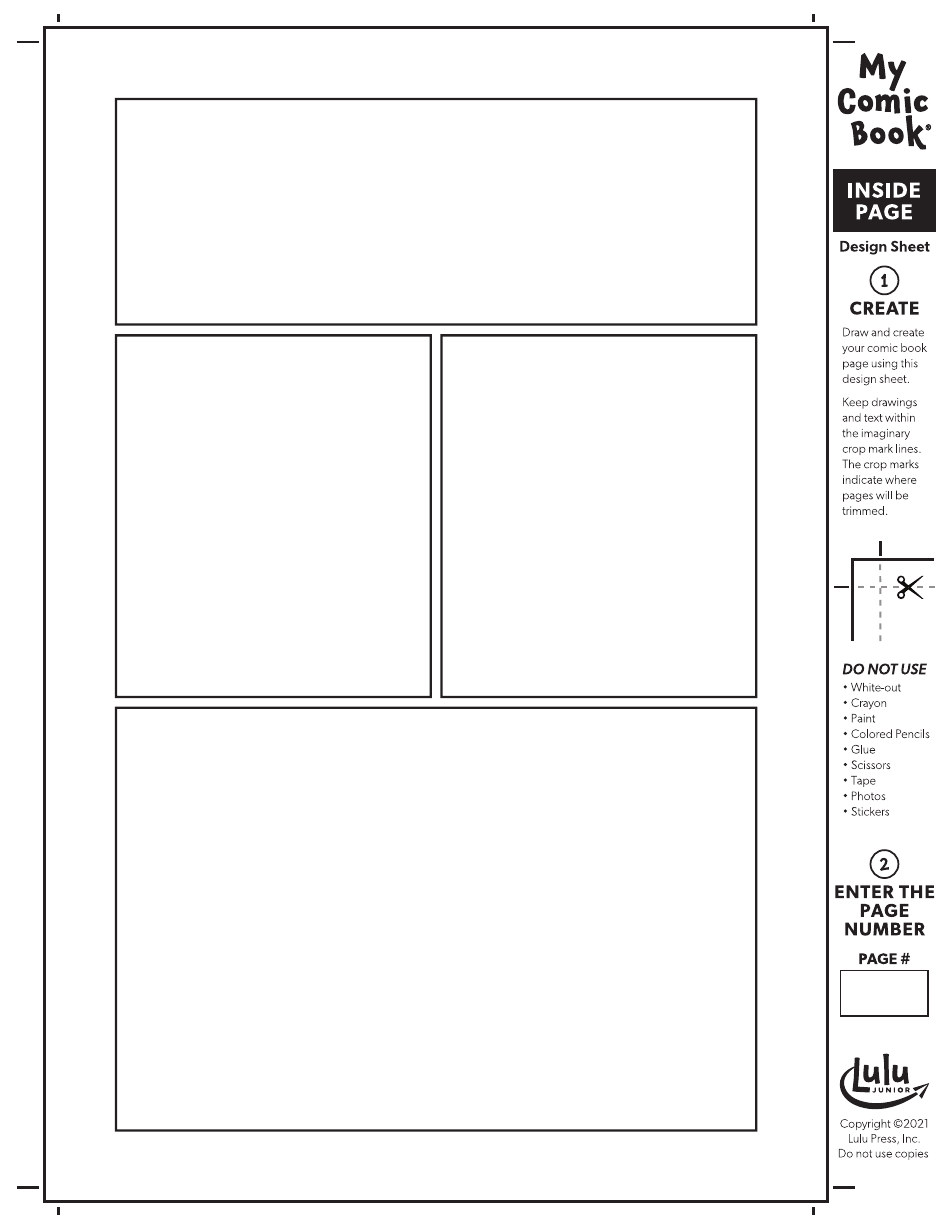 My Comic Book®

INSIDE PAGE

Design Sheet

1
CREATE

Draw and create your comic book page using this design sheet.

Keep drawings and text within the imaginary crop mark lines. The crop marks indicate where pages will be trimmed.

DO NOT USE
• White-out
• Crayon
• Paint
• Colored Pencils
• Glue
• Scissors
• Tape
• Photos
• Stickers

2
ENTER THE PAGE NUMBER

PAGE #

Lulu JUNIOR

Copyright ©2021 Lulu Press, Inc. Do not use copies